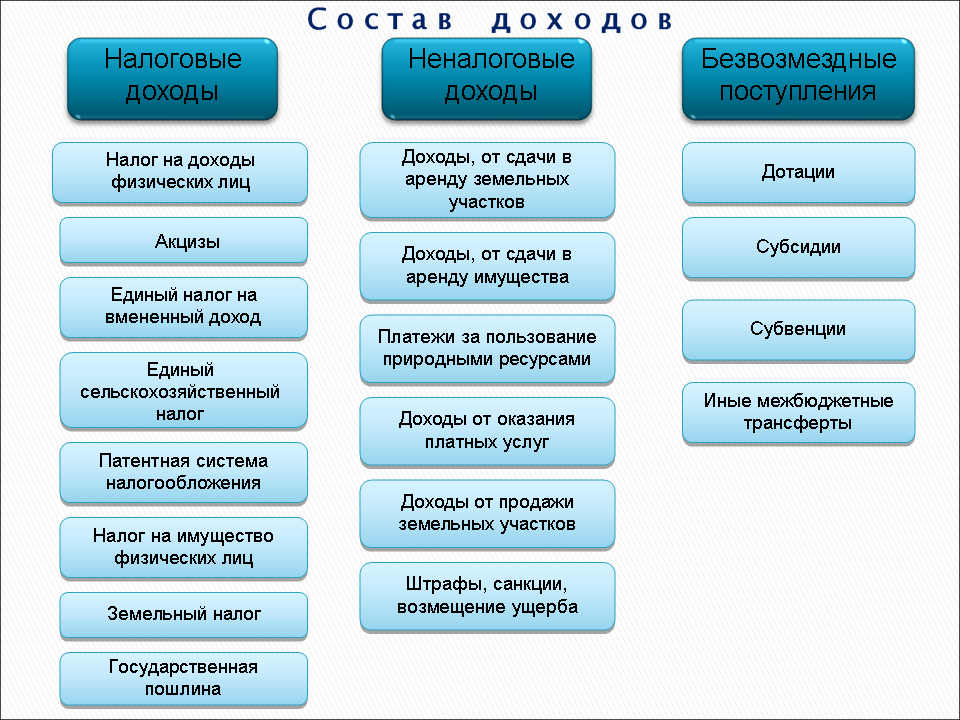 Состав доходов

Налоговые доходы

Налог на доходы физических лиц

Акцизы

Единый налог на вмененный доход

Единый сельскохозяйственный налог

Патентная система налогообложения

Налог на имущество физических лиц

Земельный налог

Государственная пошлина

Неналоговые доходы

Доходы, от сдачи в аренду земельных участков

Доходы, от сдачи в аренду имущества

Платежи за пользование природными ресурсами

Доходы от оказания платных услуг

Доходы от продажи земельных участков

Штрафы, санкции, возмещение ущерба

Безвозмездные поступления

Дотации

Субсидии

Субвенции

Иные межбюджетные трансферты